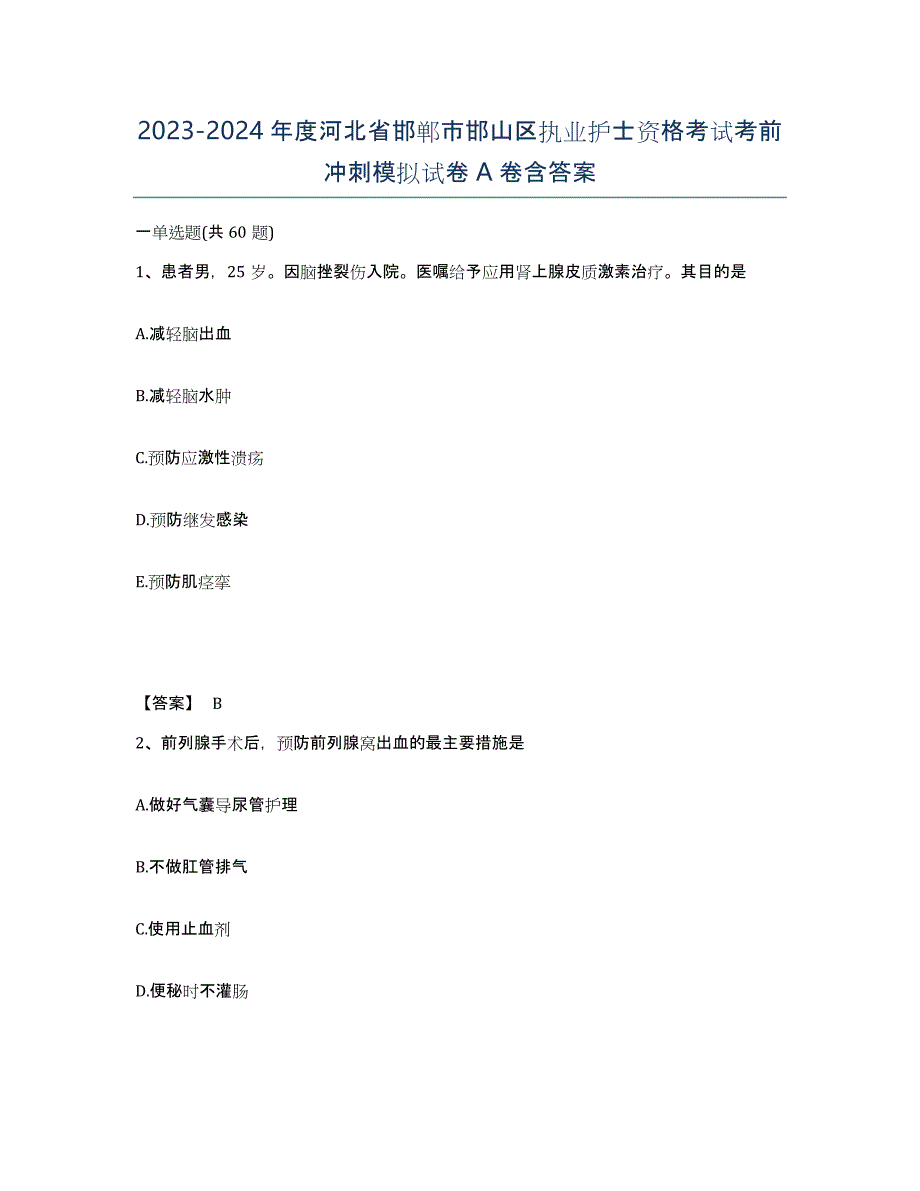 2023-2024年度河北省邯郸市邯山区执业护士资格考试考前冲刺模拟试卷A卷含答案

一单选题(共60题)

1、患者男，25岁。因脑挫裂伤入院。医嘱给予应用肾上腺皮质激素治疗。其目的是

A.减轻脑出血

B.减轻脑水肿

C.预防应激性溃疡

D.预防继发感染

E.预防肌痉挛

【答案】 B

2、前列腺手术后，预防前列腺窝出血的最主要措施是

A.做好气囊导尿管护理

B.不做肛管排气

C.使用止血剂

D.便秘时不灌肠